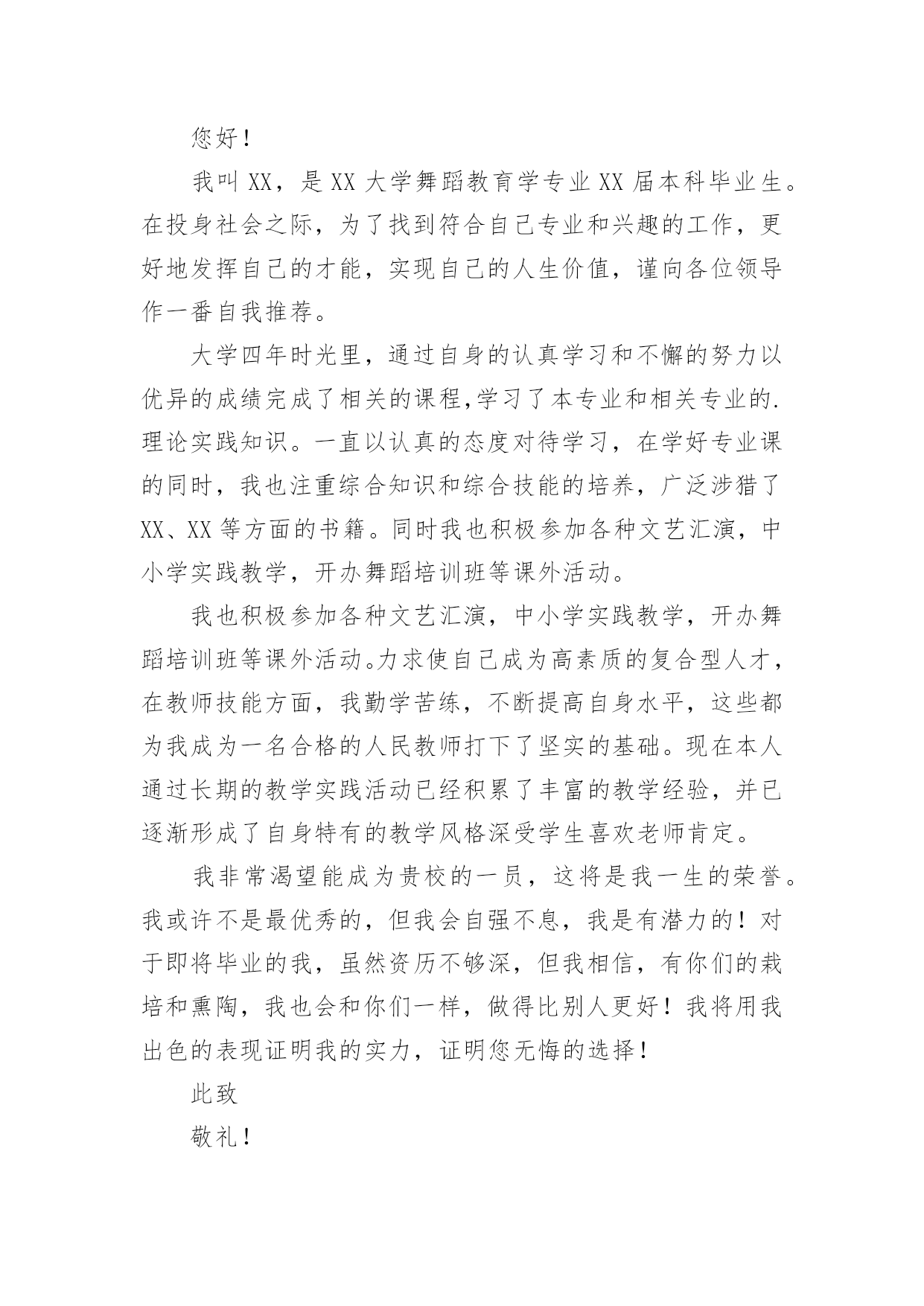 您好！

我叫XX，是XX大学舞蹈教育学专业XX届本科毕业生。在投身社会之际，为了找到符合自己专业和兴趣的工作，更好地发挥自己的才能，实现自己的人生价值，谨向各位领导作一番自我推荐。

大学四年时光里，通过自身的认真学习和不懈的努力以优异的成绩完成了相关的课程,学习了本专业和相关专业的.理论实践知识。一直以认真的态度对待学习，在学好专业课的同时，我也注重综合知识和综合技能的培养，广泛涉猎了XX、XX等方面的书籍。同时我也积极参加各种文艺汇演，中小学实践教学，开办舞蹈培训班等课外活动。

我也积极参加各种文艺汇演，中小学实践教学，开办舞蹈培训班等课外活动。力求使自己成为高素质的复合型人才，在教师技能方面，我勤学苦练，不断提高自身水平，这些都为我成为一名合格的人民教师打下了坚实的基础。现在本人通过长期的教学实践活动已经积累了丰富的教学经验，并已逐渐形成了自身特有的教学风格深受学生喜欢老师肯定。

我非常渴望能成为贵校的一员，这将是我一生的荣誉。我或许不是最优秀的，但我会自强不息，我是有潜力的！对于即将毕业的我，虽然资历不够深，但我相信，有你们的栽培和熏陶，我也会和你们一样，做得比别人更好！我将用我出色的表现证明我的实力，证明您无悔的选择！

此致

敬礼！